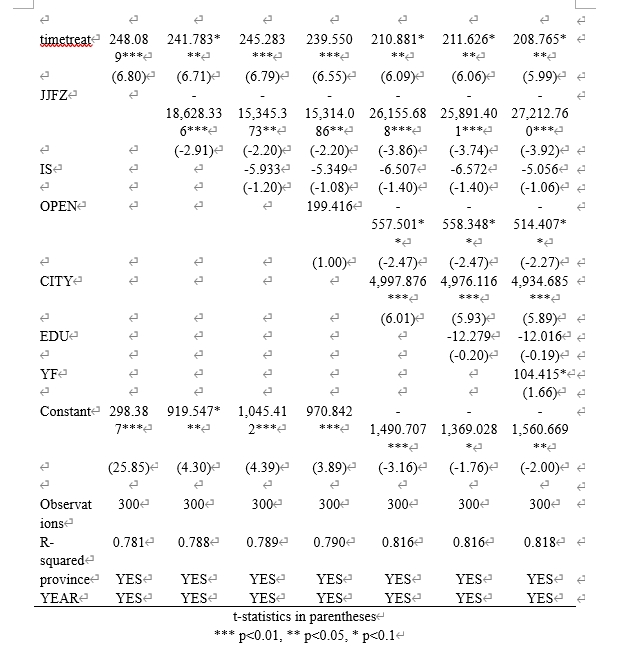 | | | | | | | | |
|---|---|---|---|---|---|---|---|
| timetreat | 248.089*** | 241.783*** | 245.283*** | 239.550*** | 210.881*** | 211.626*** | 208.765*** |
| | (6.80) | (6.71) | (6.79) | (6.55) | (6.09) | (6.06) | (5.99) |
| JJFZ | | -18,628.336*** | -15,345.373** | -15,314.086** | -26,155.688*** | -25,891.401*** | -27,212.760*** |
| | | (-2.91) | (-2.20) | (-2.20) | (-3.86) | (-3.74) | (-3.92) |
| IS | | | -5.933 | -5.349 | -6.507 | -6.572 | -5.056 |
| | | | (-1.20) | (-1.08) | (-1.40) | (-1.40) | (-1.06) |
| OPEN | | | | 199.416 | -557.501** | -558.348** | -514.407** |
| | | | | (1.00) | (-2.47) | (-2.47) | (-2.27) |
| CITY | | | | | 4,997.876*** | 4,976.116*** | 4,934.685*** |
| | | | | | (6.01) | (5.93) | (5.89) |
| EDU | | | | | | -12.279 | -12.016 |
| | | | | | | (-0.20) | (-0.19) |
| YF | | | | | | | 104.415* |
| | | | | | | | (1.66) |
| Constant | 298.387*** | 919.547*** | 1,045.412*** | 970.842*** | -1,490.707*** | -1,369.028* | -1,560.669** |
| | (25.85) | (4.30) | (4.39) | (3.89) | (-3.16) | (-1.76) | (-2.00) |
| | | | | | | | |
| Observations | 300 | 300 | 300 | 300 | 300 | 300 | 300 |
| R-squared | 0.781 | 0.788 | 0.789 | 0.790 | 0.816 | 0.816 | 0.818 |
| province | YES | YES | YES | YES | YES | YES | YES |
| YEAR | YES | YES | YES | YES | YES | YES | YES |

t-statistics in parentheses
*** p<0.01, ** p<0.05, * p<0.1